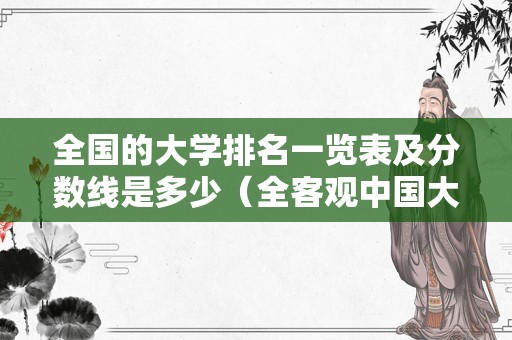 全国的大学排名一览表及分数线是多少（全客观中国大